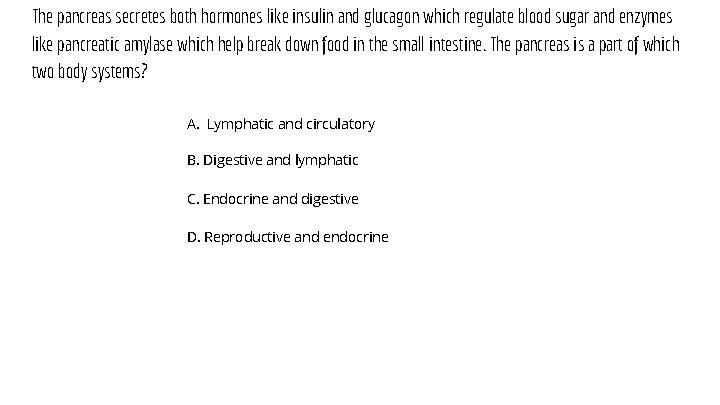 The pancreas secretes both hormones like insulin and glucagon which regulate blood sugar and enzymes like pancreatic amylase which help break down food in the small intestine. The pancreas is a part of which two body systems?

A. Lymphatic and circulatory

B. Digestive and lymphatic

C. Endocrine and digestive

D. Reproductive and endocrine